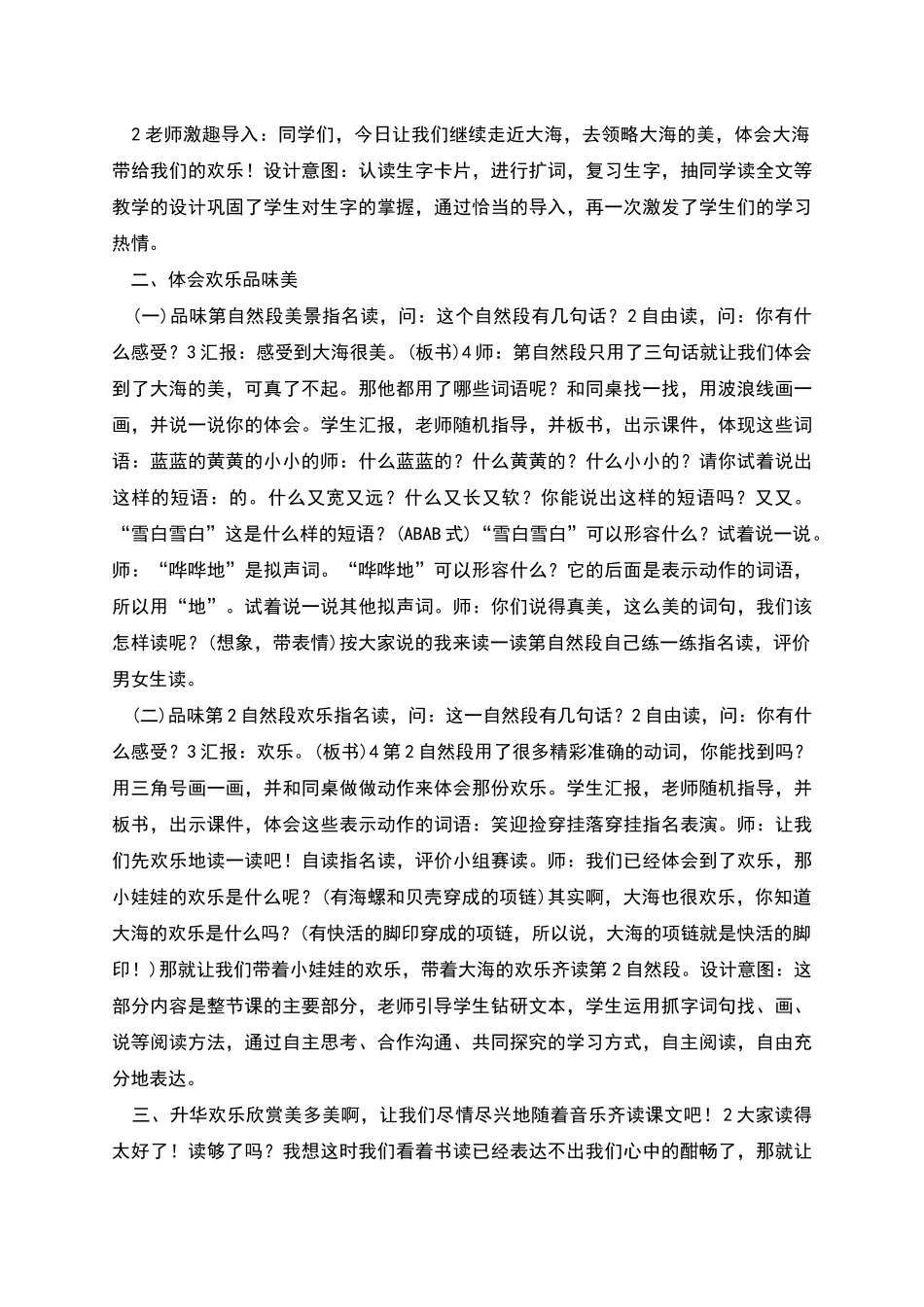 2老师激趣导入：同学们，今日让我们继续走近大海，去领略大海的美，体会大海带给我们的欢乐！设计意图：认读生字卡片，进行扩词，复习生字，抽同学读全文等教学的设计巩固了学生对生字的掌握，通过恰当的导入，再一次激发了学生们的学习热情。

二、体会欢乐品味美

(一)品味第自然段美景指名读，问：这个自然段有几句话？2自由读，问：你有什么感受？3汇报：感受到大海很美。(板书)4师：第自然段只用了三句话就让我们体会到了大海的美，可真了不起。那他都用了哪些词语呢？和同桌找一找，用波浪线画一画，并说一说你的体会。学生汇报，老师随机指导，并板书，出示课件，体现这些词语：蓝蓝的黄黄的小小的师：什么蓝蓝的？什么黄黄的？什么小小的？请你试着说出这样的短语：的。什么又宽又远？什么又长又软？你能说出这样的短语吗？又又。“雪白雪白”这是什么样的短语？(ABAB式)“雪白雪白”可以形容什么？试着说一说。师：“哗哗地”是拟声词。“哗哗地”可以形容什么？它的后面是表示动作的词语，所以用“地”。试着说一说其他拟声词。师：你们说得真美，这么美的词句，我们该怎样读呢？(想象，带表情)按大家说的我来读一读第自然段自己练一练指名读，评价男女生读。

(二)品味第2自然段欢乐指名读，问：这一自然段有几句话？2自由读，问：你有什么感受？3汇报：欢乐。(板书)4第2自然段用了很多精彩准确的动词，你能找到吗？用三角号画一画，并和同桌做做动作来体会那份欢乐。学生汇报，老师随机指导，并板书，出示课件，体会这些表示动作的词语：笑迎捡穿挂落穿挂指名表演。师：让我们先欢乐地读一读吧！自读指名读，评价小组赛读。师：我们已经体会到了欢乐，那小娃娃的欢乐是什么呢？(有海螺和贝壳穿成的项链)其实啊，大海也很欢乐，你知道大海的欢乐是什么吗？(有快活的脚印穿成的项链，所以说，大海的项链就是快活的脚印！)那就让我们带着小娃娃的欢乐，带着大海的欢乐齐读第2自然段。设计意图：这部分内容是整节课的主要部分，老师引导学生钻研文本，学生运用抓字词句找、画、说等阅读方法，通过自主思考、合作沟通、共同探究的学习方式，自主阅读，自由充分地表达。

三、升华欢乐欣赏美多美啊，让我们尽情尽兴地随着音乐齐读课文吧！2大家读得太好了！读够了吗？我想这时我们看着书读已经表达不出我们心中的酣畅了，那就让